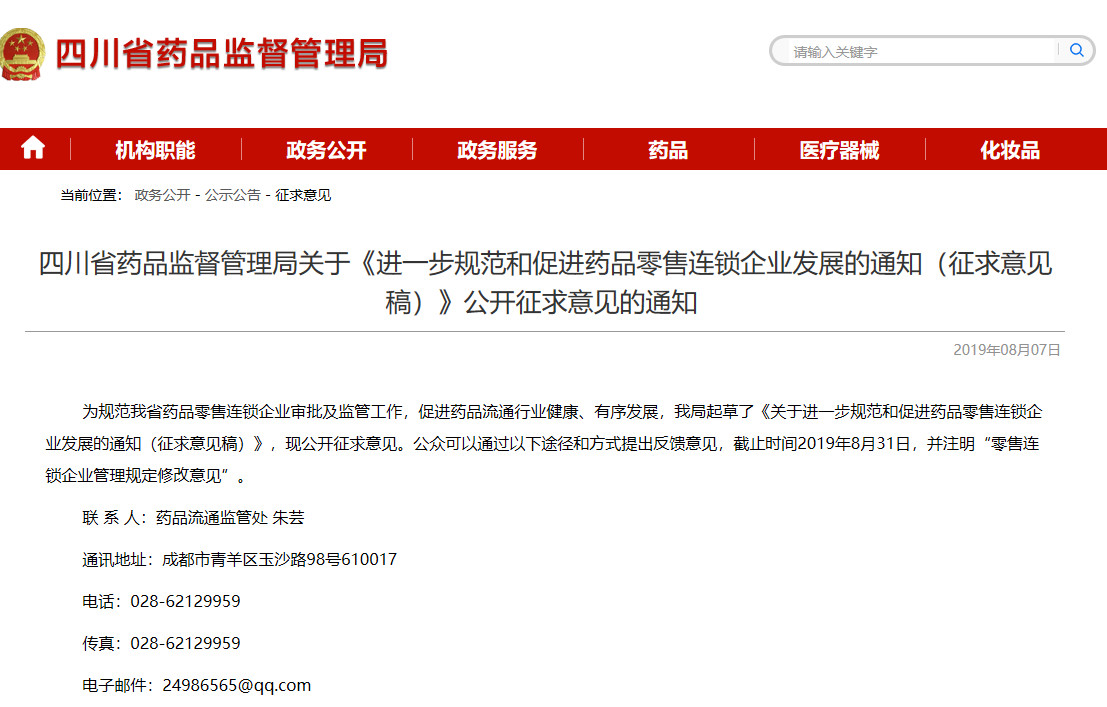 四川省药品监督管理局

请输入关键字

机构职能 政务公开 政务服务 药品 医疗器械 化妆品

当前位置： 政务公开 - 公示公告 - 征求意见

四川省药品监督管理局关于《进一步规范和促进药品零售连锁企业发展的通知（征求意见稿）》公开征求意见的通知

2019年08月07日

为规范我省药品零售连锁企业审批及监管工作，促进药品流通行业健康、有序发展，我局起草了《关于进一步规范和促进药品零售连锁企业发展的通知（征求意见稿）》，现公开征求意见。公众可以通过以下途径和方式提出反馈意见，截止时间2019年8月31日，并注明“零售连锁企业管理规定修改意见”。

联 系 人：药品流通监管处 朱芸

通讯地址：成都市青羊区玉沙路98号610017

电话：028-62129959

传真：028-62129959

电子邮件：24986565@qq.com